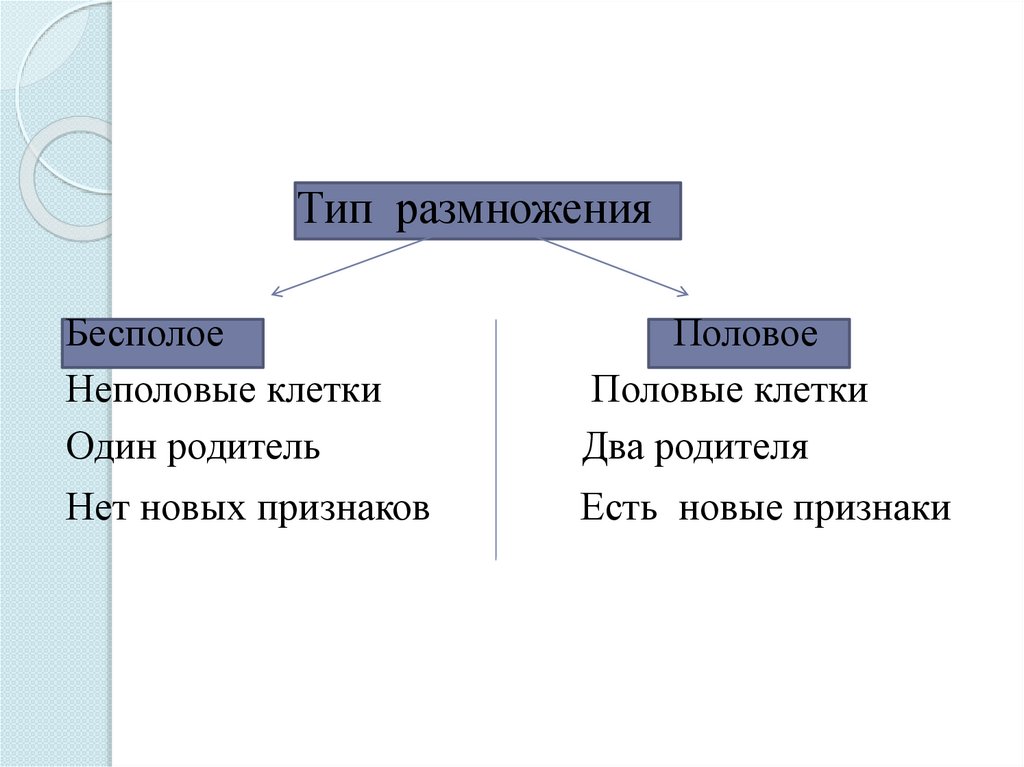 Тип размножения

Бесполое

Неполовые клетки

Один родитель

Нет новых признаков

Половое

Половые клетки

Два родителя

Есть новые признаки